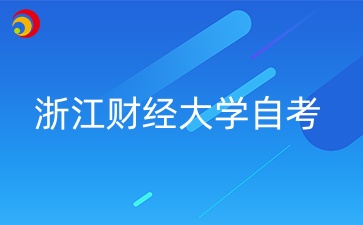 浙江财经大学自考